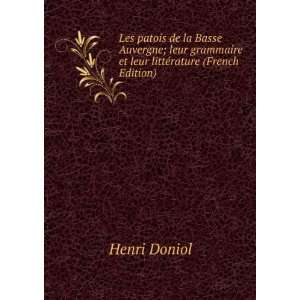 Les patois de la Basse Auvergne; leur grammaire et leur littérature (French Edition)

Henri Doniol